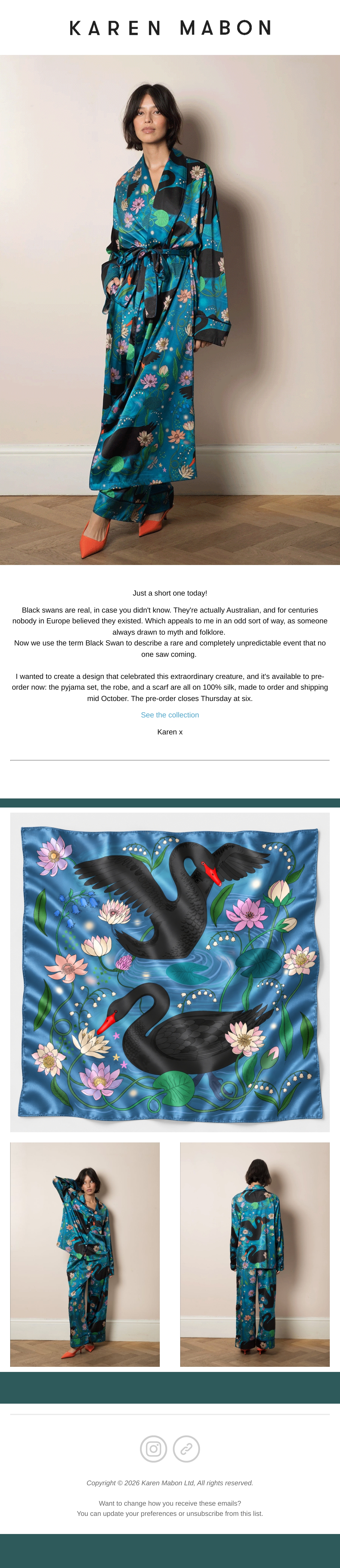 KAREN MABON

Just a short one today!

Black swans are real, in case you didn't know. They're actually Australian, and for centuries nobody in Europe believed they existed. Which appeals to me in an odd sort of way, as someone always drawn to myth and folklore.
Now we use the term Black Swan to describe a rare and completely unpredictable event that no one saw coming.

I wanted to create a design that celebrated this extraordinary creature, and it's available to pre-order now: the pyjama set, the robe, and a scarf are all on 100% silk, made to order and shipping mid October. The pre-order closes Thursday at six.

See the collection

Karen x

Copyright © 2026 Karen Mabon Ltd, All rights reserved.

Want to change how you receive these emails?
You can update your preferences or unsubscribe from this list.